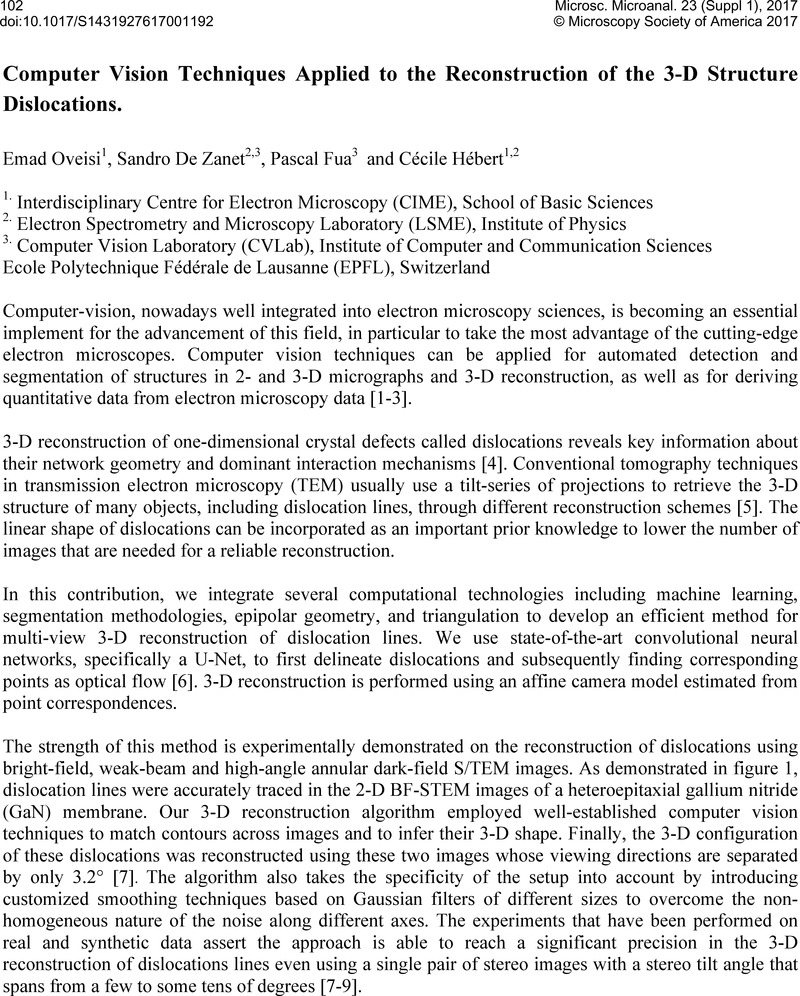 102
doi:10.1017/S1431927617001192

Microsc. Microanal. 23 (Suppl 1), 2017
© Microscopy Society of America 2017

Computer Vision Techniques Applied to the Reconstruction of the 3-D Structure Dislocations.

Emad Oveisi$^{1}$, Sandro De Zanet$^{2,3}$, Pascal Fua$^{3}$ and Cécile Hébert$^{1,2}$

$^{1.}$ Interdisciplinary Centre for Electron Microscopy (CIME), School of Basic Sciences
$^{2.}$ Electron Spectrometry and Microscopy Laboratory (LSME), Institute of Physics
$^{3.}$ Computer Vision Laboratory (CVLab), Institute of Computer and Communication Sciences
Ecole Polytechnique Fédérale de Lausanne (EPFL), Switzerland

Computer-vision, nowadays well integrated into electron microscopy sciences, is becoming an essential implement for the advancement of this field, in particular to take the most advantage of the cutting-edge electron microscopes. Computer vision techniques can be applied for automated detection and segmentation of structures in 2- and 3-D micrographs and 3-D reconstruction, as well as for deriving quantitative data from electron microscopy data [1-3].

3-D reconstruction of one-dimensional crystal defects called dislocations reveals key information about their network geometry and dominant interaction mechanisms [4]. Conventional tomography techniques in transmission electron microscopy (TEM) usually use a tilt-series of projections to retrieve the 3-D structure of many objects, including dislocation lines, through different reconstruction schemes [5]. The linear shape of dislocations can be incorporated as an important prior knowledge to lower the number of images that are needed for a reliable reconstruction.

In this contribution, we integrate several computational technologies including machine learning, segmentation methodologies, epipolar geometry, and triangulation to develop an efficient method for multi-view 3-D reconstruction of dislocation lines. We use state-of-the-art convolutional neural networks, specifically a U-Net, to first delineate dislocations and subsequently finding corresponding points as optical flow [6]. 3-D reconstruction is performed using an affine camera model estimated from point correspondences.

The strength of this method is experimentally demonstrated on the reconstruction of dislocations using bright-field, weak-beam and high-angle annular dark-field S/TEM images. As demonstrated in figure 1, dislocation lines were accurately traced in the 2-D BF-STEM images of a heteroepitaxial gallium nitride (GaN) membrane. Our 3-D reconstruction algorithm employed well-established computer vision techniques to match contours across images and to infer their 3-D shape. Finally, the 3-D configuration of these dislocations was reconstructed using these two images whose viewing directions are separated by only 3.2° [7]. The algorithm also takes the specificity of the setup into account by introducing customized smoothing techniques based on Gaussian filters of different sizes to overcome the non-homogeneous nature of the noise along different axes. The experiments that have been performed on real and synthetic data assert the approach is able to reach a significant precision in the 3-D reconstruction of dislocations lines even using a single pair of stereo images with a stereo tilt angle that spans from a few to some tens of degrees [7-9].